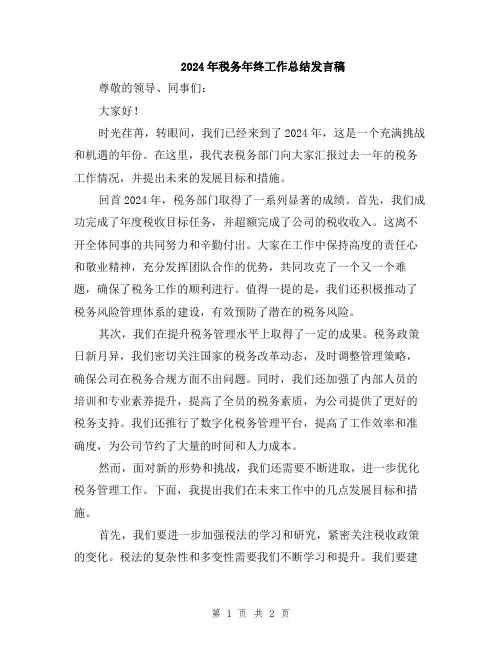 2024年税务年终工作总结发言稿

尊敬的领导、同事们：

大家好！

时光荏苒，转眼间，我们已经来到了2024年，这是一个充满挑战和机遇的年份。在这里，我代表税务部门向大家汇报过去一年的税务工作情况，并提出未来的发展目标和措施。

回首2024年，税务部门取得了一系列显著的成绩。首先，我们成功完成了年度税收目标任务，并超额完成了公司的税收收入。这离不开全体同事的共同努力和辛勤付出。大家在工作中保持高度的责任心和敬业精神，充分发挥团队合作的优势，共同攻克了一个又一个难题，确保了税务工作的顺利进行。值得一提的是，我们还积极推动了税务风险管理体系的建设，有效预防了潜在的税务风险。

其次，我们在提升税务管理水平上取得了一定的成果。税务政策日新月异，我们密切关注国家的税务改革动态，及时调整管理策略，确保公司在税务合规方面不出问题。同时，我们还加强了内部人员的培训和专业素养提升，提高了全员的税务素质，为公司提供了更好的税务支持。我们还推行了数字化税务管理平台，提高了工作效率和准确度，为公司节约了大量的时间和人力成本。

然而，面对新的形势和挑战，我们还需要不断进取，进一步优化税务管理工作。下面，我提出我们在未来工作中的几点发展目标和措施。

首先，我们要进一步加强税法的学习和研究，紧密关注税收政策的变化。税法的复杂性和多变性需要我们不断学习和提升。我们要建

第 1 页 共 2 页